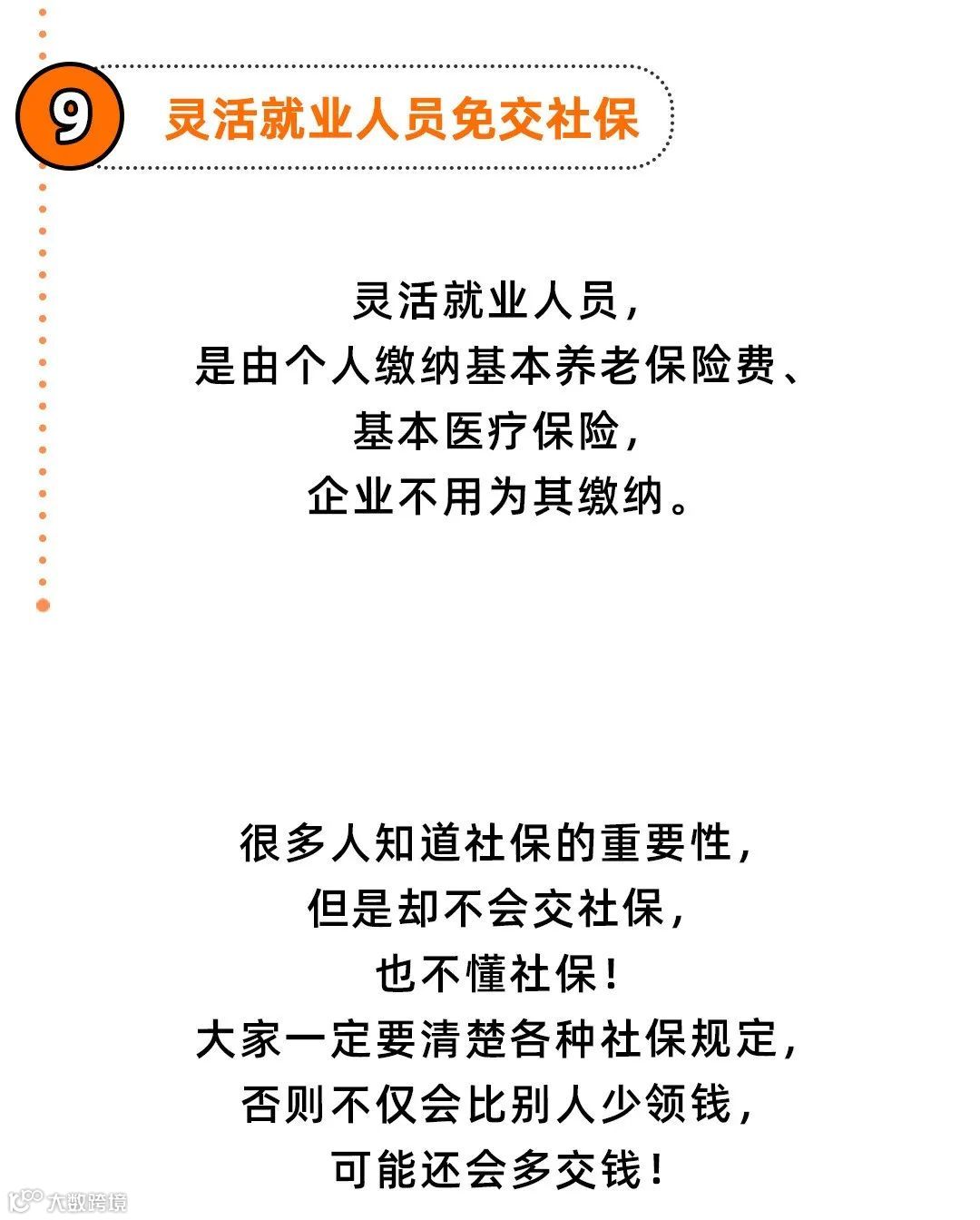 9
灵活就业人员免交社保

灵活就业人员，
是由个人缴纳基本养老保险费、
基本医疗保险，
企业不用为其缴纳。

很多人知道社保的重要性，
但是却不会交社保，
也不懂社保！
大家一定要清楚各种社保规定，
否则不仅会比别人少领钱，
可能还会多交钱！

大数跨境